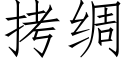 拷绸